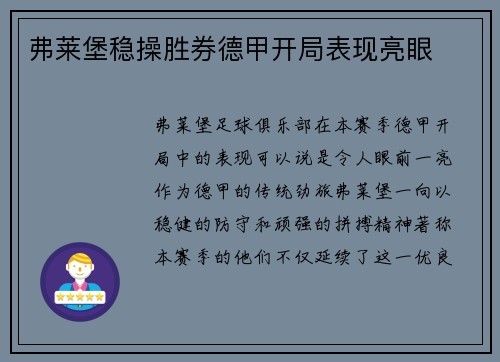 弗莱堡稳操胜券德甲开局表现亮眼

弗莱堡足球俱乐部在本赛季德甲开局中的表现可以说是令人眼前一亮作为德甲的传统劲旅弗莱堡一向以稳健的防守和顽强的拼搏精神著称本赛季的他们不仅延续了这一优良